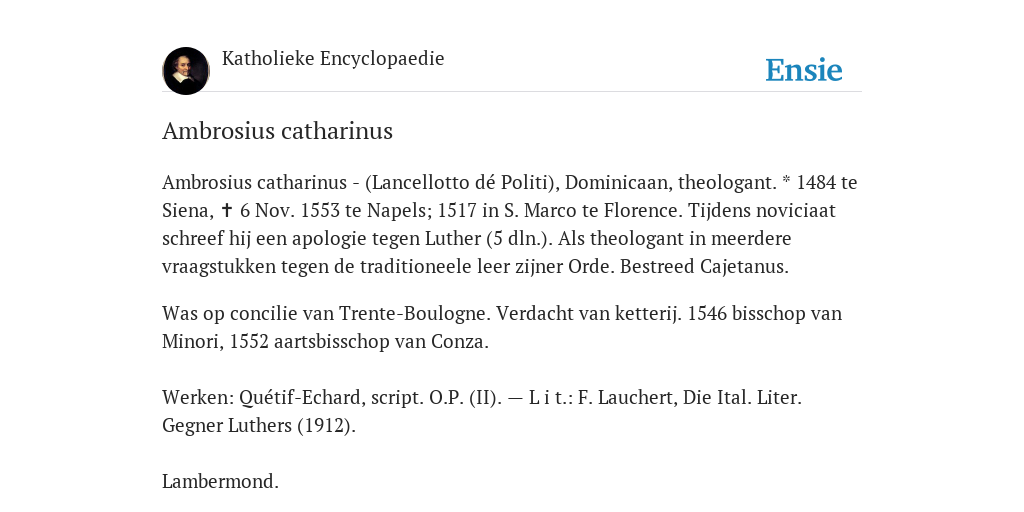 Katholieke Encyclopaedie

Ensie

Ambrosius catharinus

Ambrosius catharinus - (Lancellotto dé Politi), Dominicaan, theologant. * 1484 te Siena, ✝ 6 Nov. 1553 te Napels; 1517 in S. Marco te Florence. Tijdens noviciaat schreef hij een apologie tegen Luther (5 dln.). Als theologant in meerdere vraagstukken tegen de traditioneele leer zijner Orde. Bestreed Cajetanus.

Was op concilie van Trente-Boulogne. Verdacht van ketterij. 1546 bisschop van Minori, 1552 aartsbisschop van Conza.

Werken: Quétif-Echard, script. O.P. (II). — L i t.: F. Lauchert, Die Ital. Liter. Gegner Luthers (1912).

Lambermond.